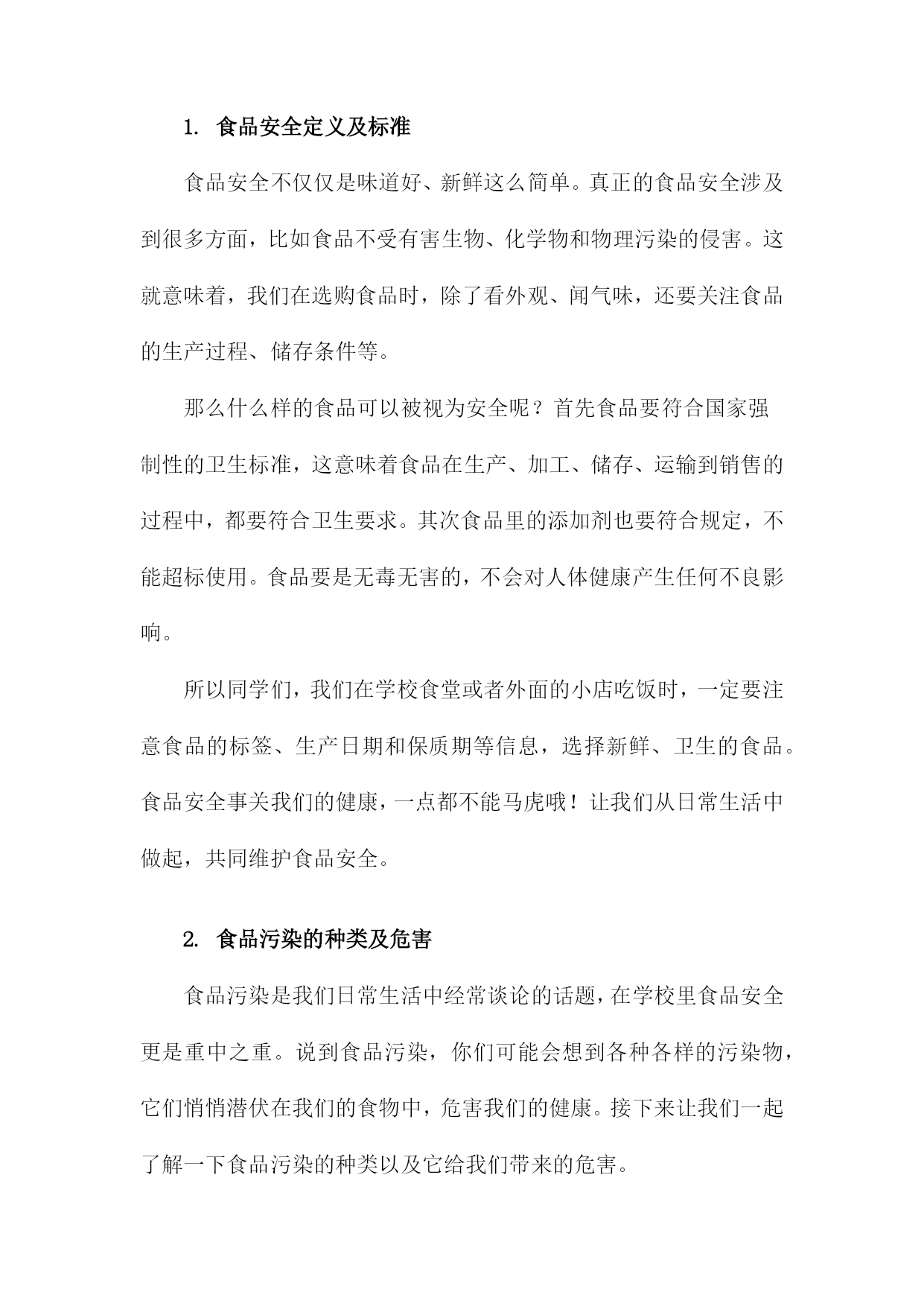 1. 食品安全定义及标准

食品安全不仅仅是味道好、新鲜这么简单。真正的食品安全涉及到很多方面，比如食品不受有害生物、化学物和物理污染的侵害。这就意味着，我们在选购食品时，除了看外观、闻气味，还要关注食品的生产过程、储存条件等。

那么什么样的食品可以被视为安全呢？首先食品要符合国家强制性的卫生标准，这意味着食品在生产、加工、储存、运输到销售的过程中，都要符合卫生要求。其次食品里的添加剂也要符合规定，不能超标使用。食品要是无毒无害的，不会对人体健康产生任何不良影响。

所以同学们，我们在学校食堂或者外面的小店吃饭时，一定要注意食品的标签、生产日期和保质期等信息，选择新鲜、卫生的食品。食品安全事关我们的健康，一点都不能马虎哦！让我们从日常生活中做起，共同维护食品安全。

2. 食品污染的种类及危害

食品污染是我们日常生活中经常谈论的话题，在学校里食品安全更是重中之重。说到食品污染，你们可能会想到各种各样的污染物，它们悄悄潜伏在我们的食物中，危害我们的健康。接下来让我们一起了解一下食品污染的种类以及它给我们带来的危害。